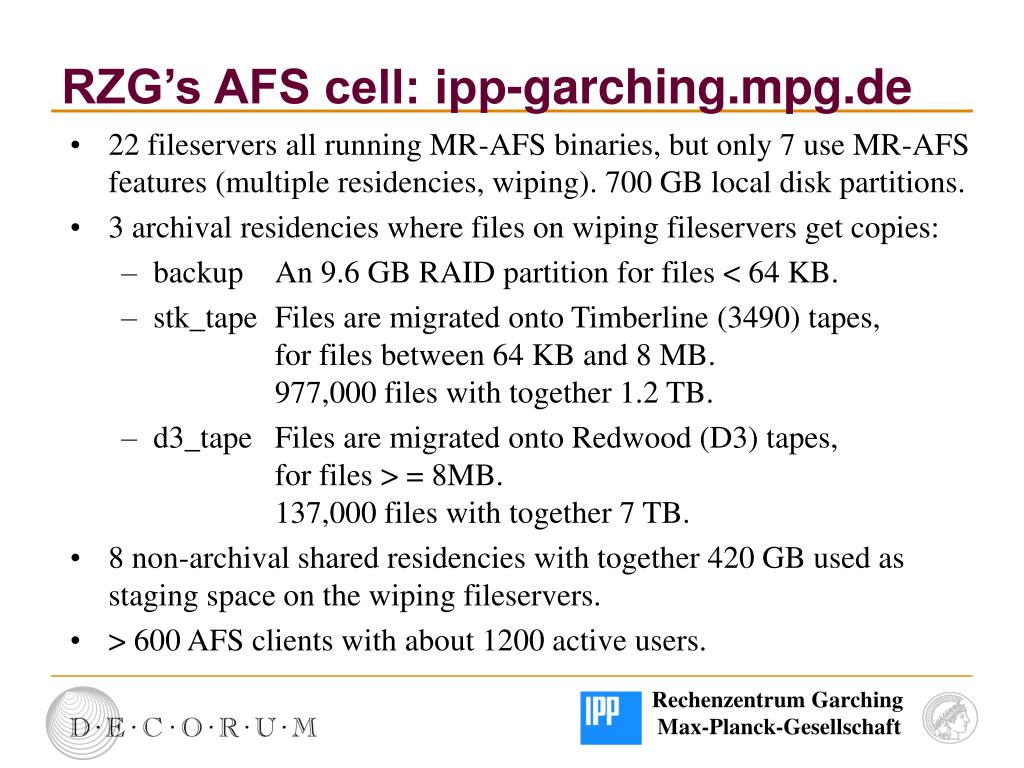 RZG's AFS cell: ipp-garching.mpg.de

• 22 fileservers all running MR-AFS binaries, but only 7 use MR-AFS features (multiple residencies, wiping). 700 GB local disk partitions.

• 3 archival residencies where files on wiping fileservers get copies:

– backup An 9.6 GB RAID partition for files < 64 KB.

– stk_tape Files are migrated onto Timberline (3490) tapes, for files between 64 KB and 8 MB. 977,000 files with together 1.2 TB.

– d3_tape Files are migrated onto Redwood (D3) tapes, for files > = 8MB. 137,000 files with together 7 TB.

• 8 non-archival shared residencies with together 420 GB used as staging space on the wiping fileservers.

• > 600 AFS clients with about 1200 active users.

D·E·C·O·R·U·M

IPP

Rechenzentrum Garching
Max-Planck-Gesellschaft